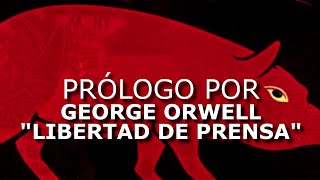 PRÓLOGO POR
GEORGE ORWELL
"LIBERTAD DE PRENSA"